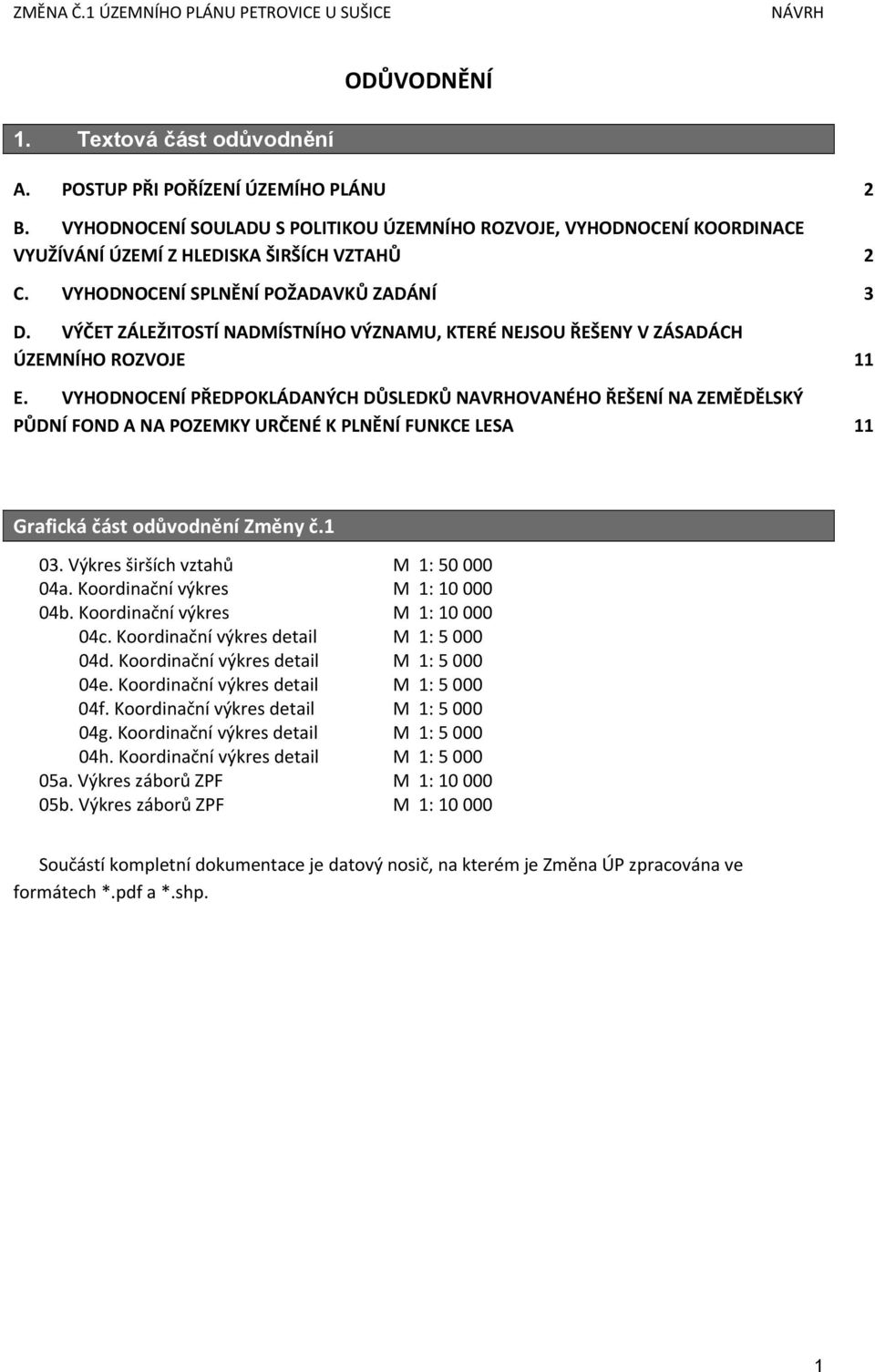 ZMĚNA Č.1 ÚZEMNÍHO PLÁNU PETROVICE U SUŠICE NÁVRH

ODŮVODNĚNÍ

1. Textová část odůvodnění

A. POSTUP PŘI POŘÍZENÍ ÚZEMÍHO PLÁNU 2

B. VYHODNOCENÍ SOULADU S POLITIKOU ÚZEMNÍHO ROZVOJE, VYHODNOCENÍ KOORDINACE VYUŽÍVÁNÍ ÚZEMÍ Z HLEDISKA ŠIRŠÍCH VZTAHŮ 2

C. VYHODNOCENÍ SPLNĚNÍ POŽADAVKŮ ZADÁNÍ 3

D. VÝČET ZÁLEŽITOSTÍ NADMÍSTNÍHO VÝZNAMU, KTERÉ NEJSOU ŘEŠENY V ZÁSADÁCH ÚZEMNÍHO ROZVOJE 11

E. VYHODNOCENÍ PŘEDPOKLÁDANÝCH DŮSLEDKŮ NAVRHOVANÉHO ŘEŠENÍ NA ZEMĚDĚLSKÝ PŮDNÍ FOND A NA POZEMKY URČENÉ K PLNĚNÍ FUNKCE LESA 11

Grafická část odůvodnění Změny č.1

03. Výkres širších vztahů M 1: 50 000
04a. Koordinační výkres M 1: 10 000
04b. Koordinační výkres M 1: 10 000
04c. Koordinační výkres detail M 1: 5 000
04d. Koordinační výkres detail M 1: 5 000
04e. Koordinační výkres detail M 1: 5 000
04f. Koordinační výkres detail M 1: 5 000
04g. Koordinační výkres detail M 1: 5 000
04h. Koordinační výkres detail M 1: 5 000
05a. Výkres záborů ZPF M 1: 10 000
05b. Výkres záborů ZPF M 1: 10 000

Součástí kompletní dokumentace je datový nosič, na kterém je Změna ÚP zpracována ve formátech *.pdf a *.shp.

1